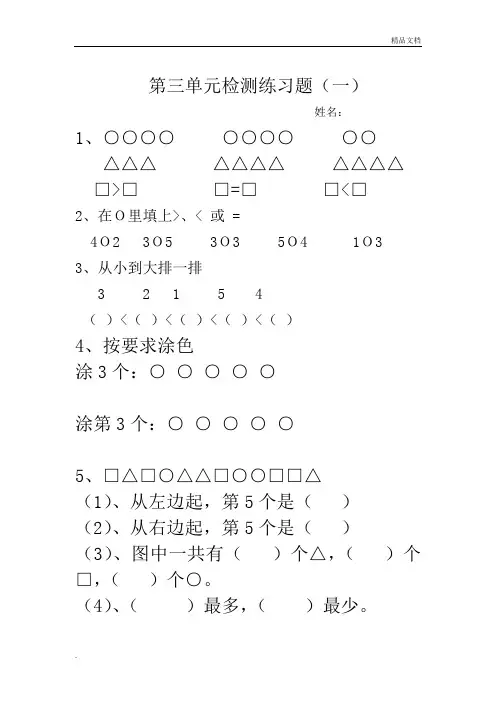 精品文档

第三单元检测练习题（一）

姓名：

1、○○○○　　○○○○　　○○

△△△　　△△△△　　△△△△

□>□　　□=□　　□<□

2、在○里填上>、< 或 =

4○2　3○5　3○3　5○4　1○3

3、从小到大排一排

3　2　1　5　4

（ ）<（ ）<（ ）<（ ）<（ ）

4、按要求涂色

涂 3 个：○ ○ ○ ○ ○

涂第 3 个：○ ○ ○ ○ ○

5、□△□○△△□○○□□△

（1）、从左边起，第 5 个是（ ）

（2）、从右边起，第 5 个是（ ）

（3）、图中一共有（ ）个△，（ ）个□，（ ）个○。

（4）、（ ）最多，（ ）最少。